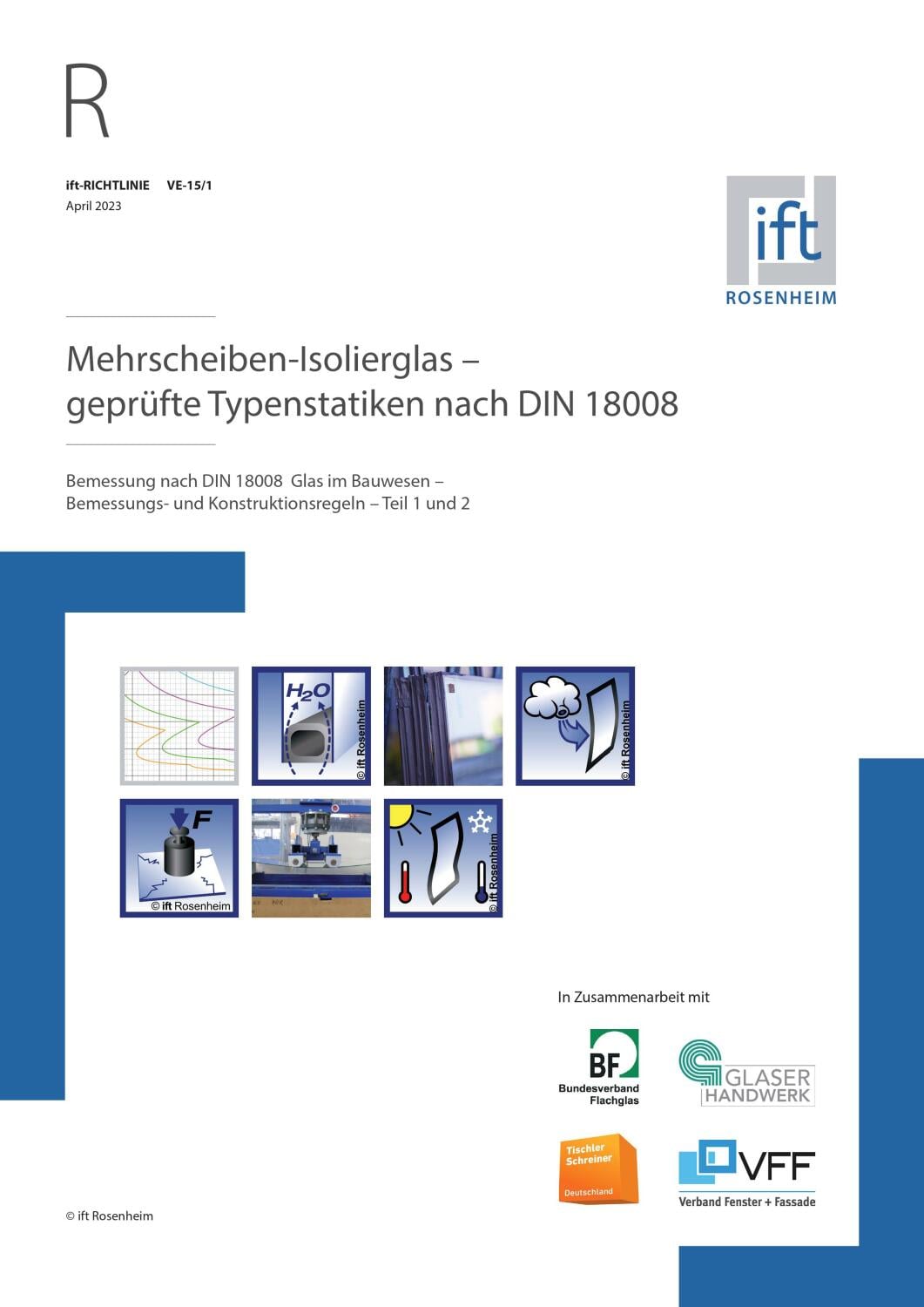 R

ift-RICHTLINIE VE-15/1
April 2023

ift
ROSENHEIM

Mehrscheiben-Isolierglas –
geprüfte Typenstatiken nach DIN 18008

Bemessung nach DIN 18008 Glas im Bauwesen –
Bemessungs- und Konstruktionsregeln – Teil 1 und 2

$H_2O$
© ift Rosenheim

© ift Rosenheim

F
© ift Rosenheim

© ift Rosenheim

In Zusammenarbeit mit

BF
Bundesverband
Flachglas

GLASER
HANDWERK

Tischler
Schreiner
Deutschland

VFF
Verband Fenster + Fassade

© ift Rosenheim